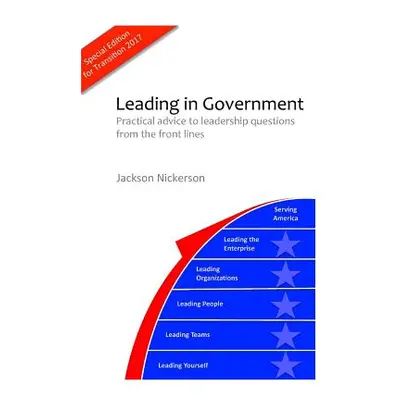 Special Edition for Transition 2017

Leading in Government
Practical advice to leadership questions from the front lines

Jackson Nickerson

Serving America

Leading the Enterprise

Leading Organizations

Leading People

Leading Teams

Leading Yourself